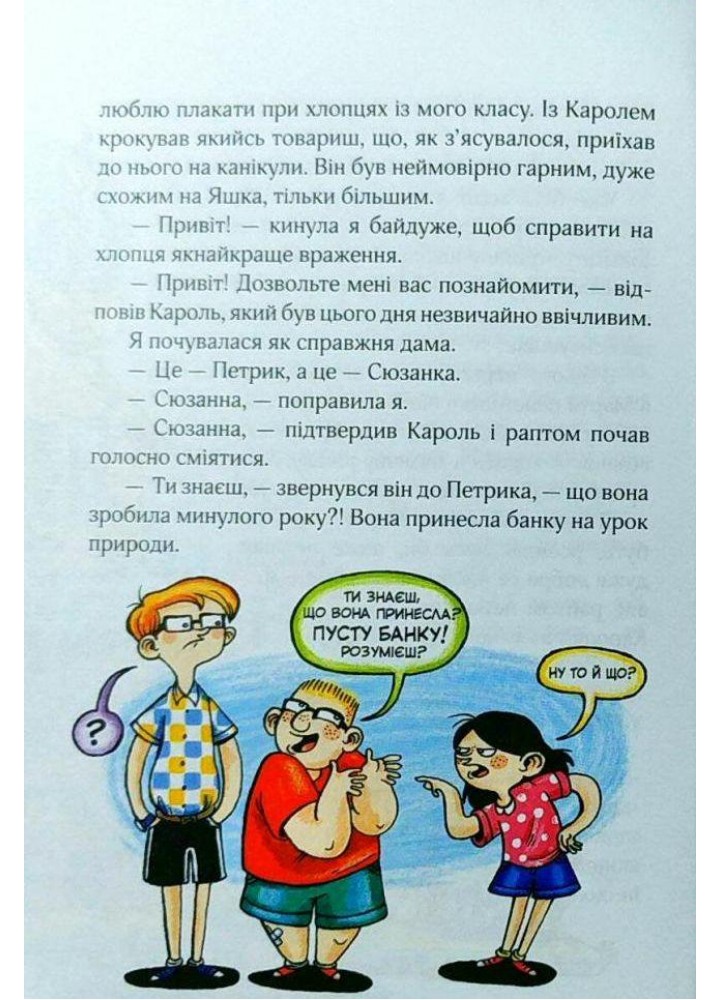 люблю плакати при хлопцях із мого класу. Із Каролем крокував якийсь товариш, що, як з'ясувалося, приїхав до нього на канікули. Він був неймовірно гарним, дуже схожим на Яшка, тільки більшим.

— Привіт! — кинула я байдуже, щоб справити на хлопця якнайкраще враження.

— Привіт! Дозвольте мені вас познайомити, — відповів Кароль, який був цього дня незвичайно ввічливим.

Я почувалася як справжня дама.

— Це — Петрик, а це — Сюзанка.

— Сюзанна, — поправила я.

— Сюзанна, — підтвердив Кароль і раптом почав голосно сміятися.

— Ти знаєш, — звернувся він до Петрика, — що вона зробила минулого року?! Вона принесла банку на урок природи.

?

ТИ ЗНАЄШ, ЩО ВОНА ПРИНЕСЛА? ПУСТУ БАНКУ! РОЗУМІЄШ?

НУ ТО Й ЩО?